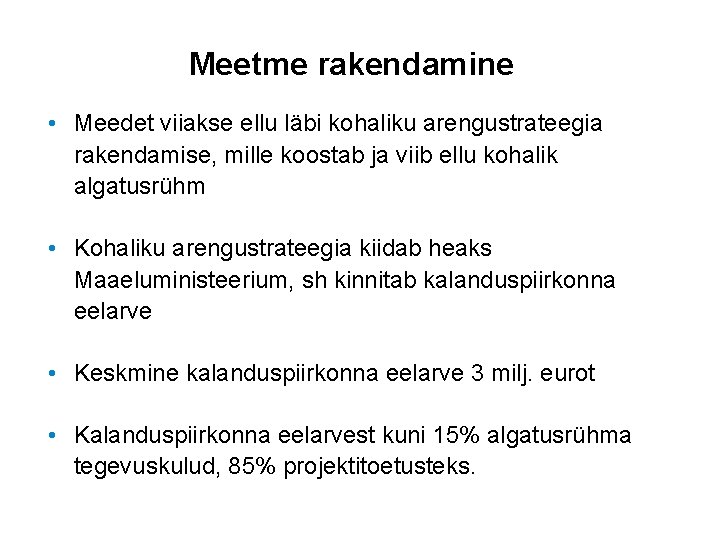 Meetme rakendamine

• Meedet viiakse ellu läbi kohaliku arengustrateegia rakendamise, mille koostab ja viib ellu kohalik algatusrühm

• Kohaliku arengustrateegia kiidab heaks Maaeluministeerium, sh kinnitab kalanduspiirkonna eelarve

• Keskmine kalanduspiirkonna eelarve 3 milj. eurot

• Kalanduspiirkonna eelarvest kuni 15% algatusrühma tegevuskulud, 85% projektitoetusteks.